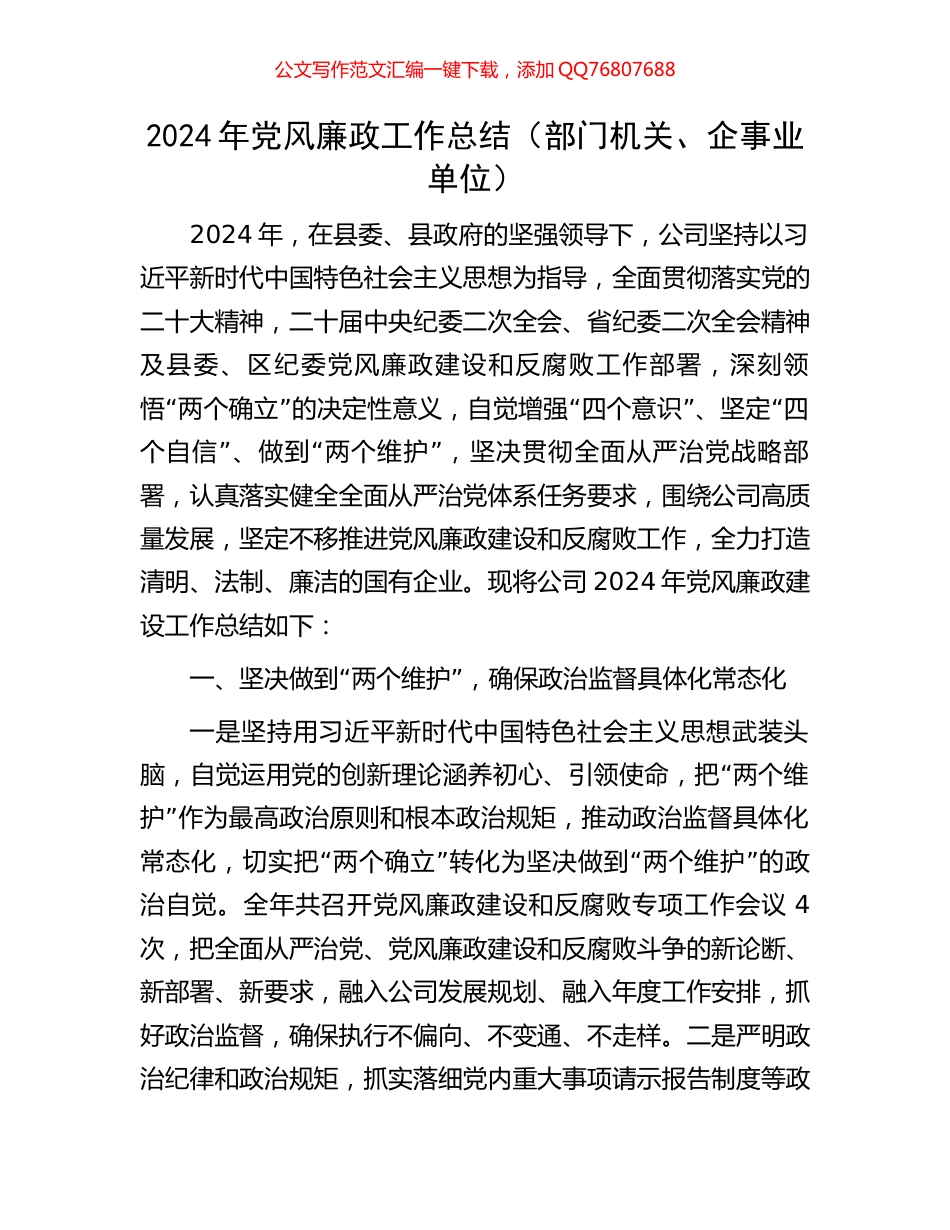 公文写作范文汇编一键下载，添加 QQ76807688

2024 年党风廉政工作总结（部门机关、企事业单位）

2024 年，在县委、县政府的坚强领导下，公司坚持以习近平新时代中国特色社会主义思想为指导，全面贯彻落实党的二十大精神，二十届中央纪委二次全会、省纪委二次全会精神及县委、区纪委党风廉政建设和反腐败工作部署，深刻领悟“两个确立”的决定性意义，自觉增强“四个意识”、坚定“四个自信”、做到“两个维护”，坚决贯彻全面从严治党战略部署，认真落实健全全面从严治党体系任务要求，围绕公司高质量发展，坚定不移推进党风廉政建设和反腐败工作，全力打造清明、法制、廉洁的国有企业。现将公司 2024 年党风廉政建设工作总结如下：

一、坚决做到“两个维护”，确保政治监督具体化常态化

一是坚持用习近平新时代中国特色社会主义思想武装头脑，自觉运用党的创新理论涵养初心、引领使命，把“两个维护”作为最高政治原则和根本政治规矩，推动政治监督具体化常态化，切实把“两个确立”转化为坚决做到“两个维护”的政治自觉。全年共召开党风廉政建设和反腐败专项工作会议 4 次，把全面从严治党、党风廉政建设和反腐败斗争的新论断、新部署、新要求，融入公司发展规划、融入年度工作安排，抓好政治监督，确保执行不偏向、不变通、不走样。二是严明政治纪律和政治规矩，抓实落细党内重大事项请示报告制度等政